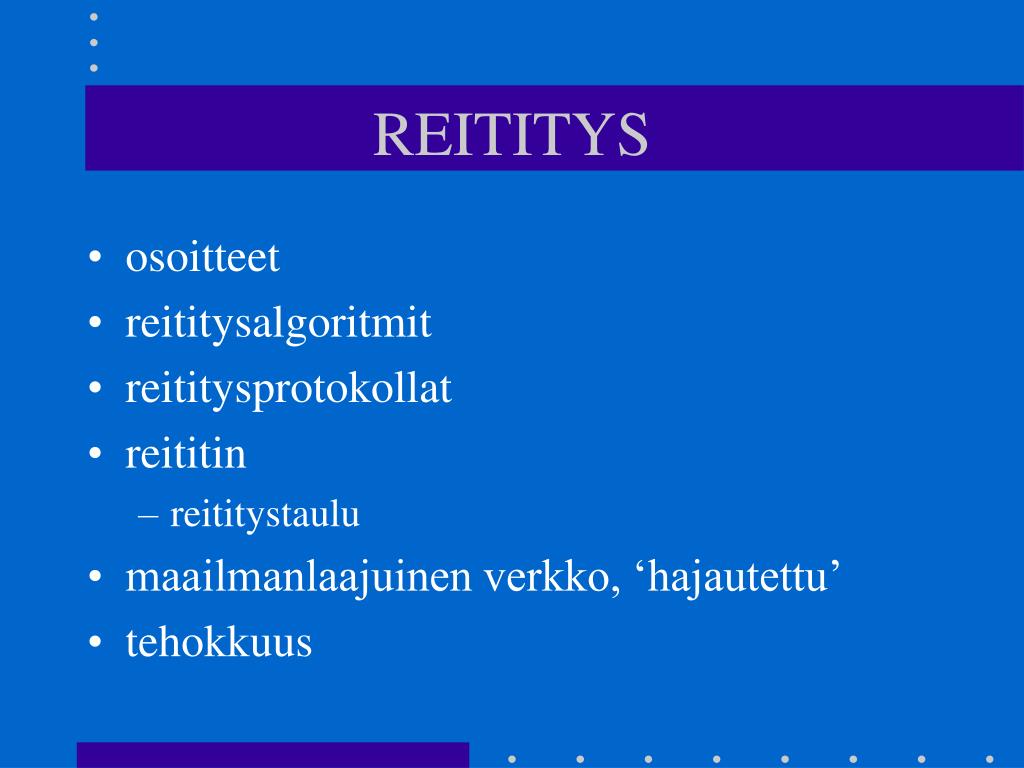 REITITYS

• osoitteet
• reititysalgoritmit
• reititysprotokollat
• reititin
– reititystaulu
• maailmanlaajuinen verkko, ‘hajautettu’
• tehokkuus